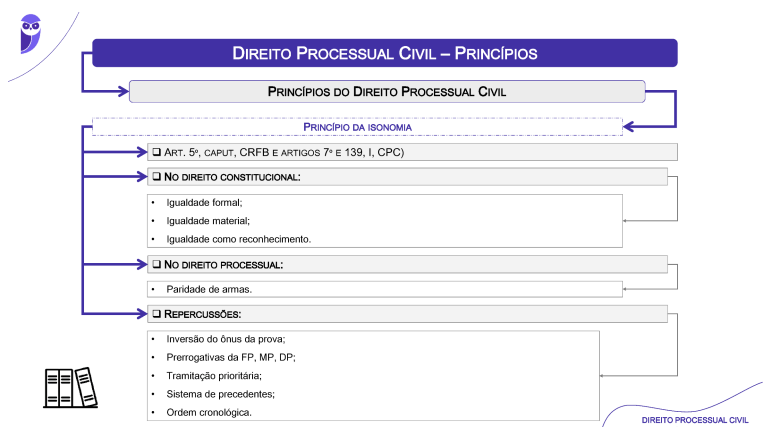 DIREITO PROCESSUAL CIVIL – PRINCÍPIOS

PRINCÍPIOS DO DIREITO PROCESSUAL CIVIL

PRINCÍPIO DA ISONOMIA

❑ ART. 5º, CAPUT, CRFB E ARTIGOS 7º E 139, I, CPC)

❑ NO DIREITO CONSTITUCIONAL:

• Igualdade formal;
• Igualdade material;
• Igualdade como reconhecimento.

❑ NO DIREITO PROCESSUAL:

• Paridade de armas.

❑ REPERCUSSÕES:

• Inversão do ônus da prova;
• Prerrogativas da FP, MP, DP;
• Tramitação prioritária;
• Sistema de precedentes;
• Ordem cronológica.

DIREITO PROCESSUAL CIVIL